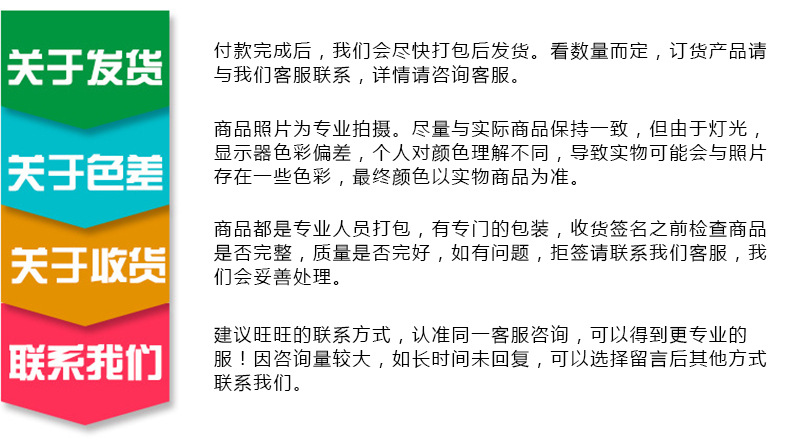 关于发货

付款完成后，我们会尽快打包后发货。看数量而定，订货产品请与我们客服联系，详情请咨询客服。

关于色差

商品照片为专业拍摄。尽量与实际商品保持一致，但由于灯光，显示器色彩偏差，个人对颜色理解不同，导致实物可能会与照片存在一些色彩，最终颜色以实物商品为准。

关于收货

商品都是专业人员打包，有专门的包装，收货签名之前检查商品是否完整，质量是否完好，如有问题，拒签请联系我们客服，我们会妥善处理。

联系我们

建议旺旺的联系方式，认准同一客服咨询，可以得到更专业的服！因咨询量较大，如长时间未回复，可以选择留言后其他方式联系我们。